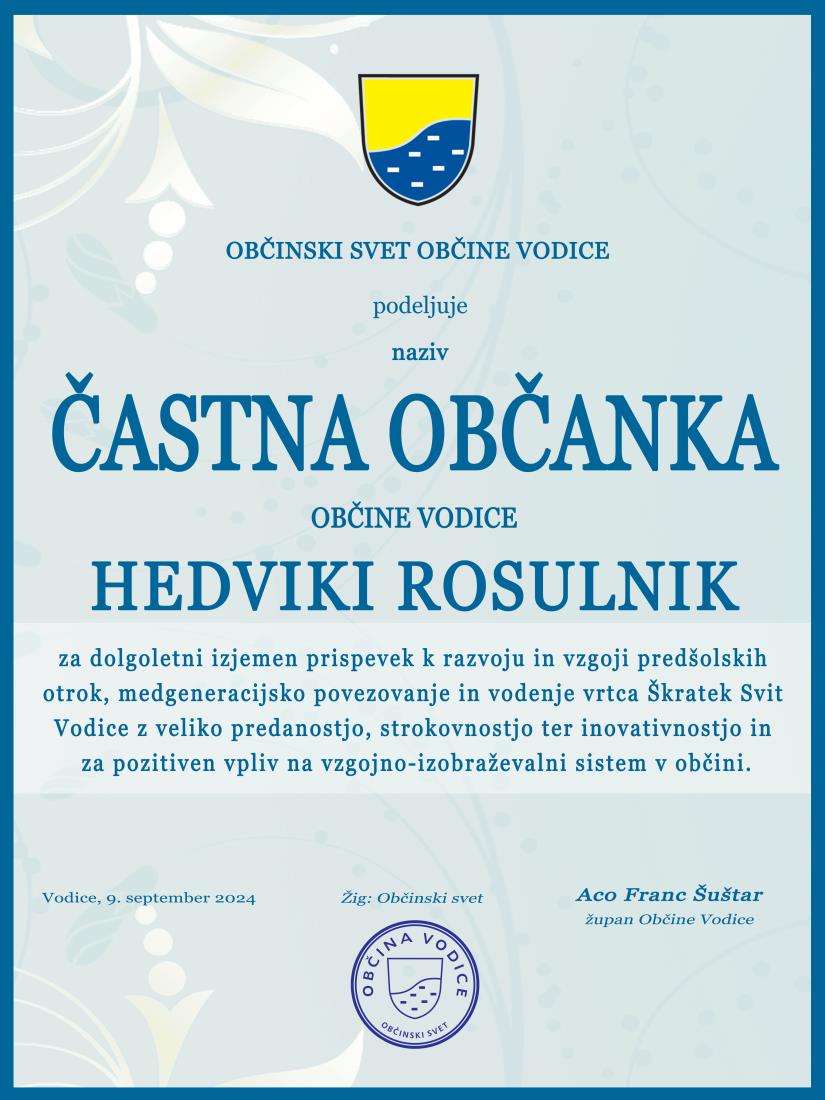 OBČINSKI SVET OBČINE VODICE

podeljuje

naziv

ČASTNA OBČANKA

OBČINE VODICE

HEDVIKI ROSULNIK

za dolgoletni izjemen prispevek k razvoju in vzgoji predšolskih otrok, medgeneracijsko povezovanje in vodenje vrtca Škratek Svit Vodice z veliko predanostjo, strokovnostjo ter inovativnostjo in za pozitiven vpliv na vzgojno-izobraževalni sistem v občini.

Vodice, 9. september 2024

Žig: Občinski svet

OBČINA VODICE
OBČINSKI SVET

Aco Franc Šuštar
župan Občine Vodice